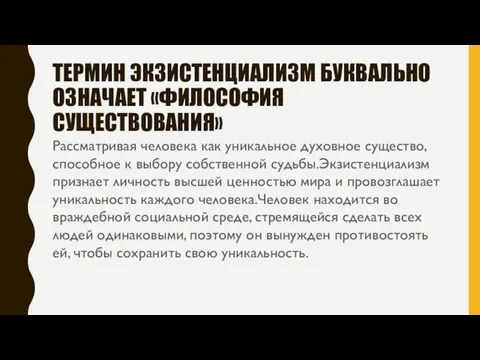 ТЕРМИН ЭКЗИСТЕНЦИАЛИЗМ БУКВАЛЬНО ОЗНАЧАЕТ «ФИЛОСОФИЯ СУЩЕСТВОВАНИЯ»

Рассматривая человека как уникальное духовное существо, способное к выбору собственной судьбы.Экзистенциализм признает личность высшей ценностью мира и провозглашает уникальность каждого человека.Человек находится во враждебной социальной среде, стремящейся сделать всех людей одинаковыми, поэтому он вынужден противостоять ей, чтобы сохранить свою уникальность.